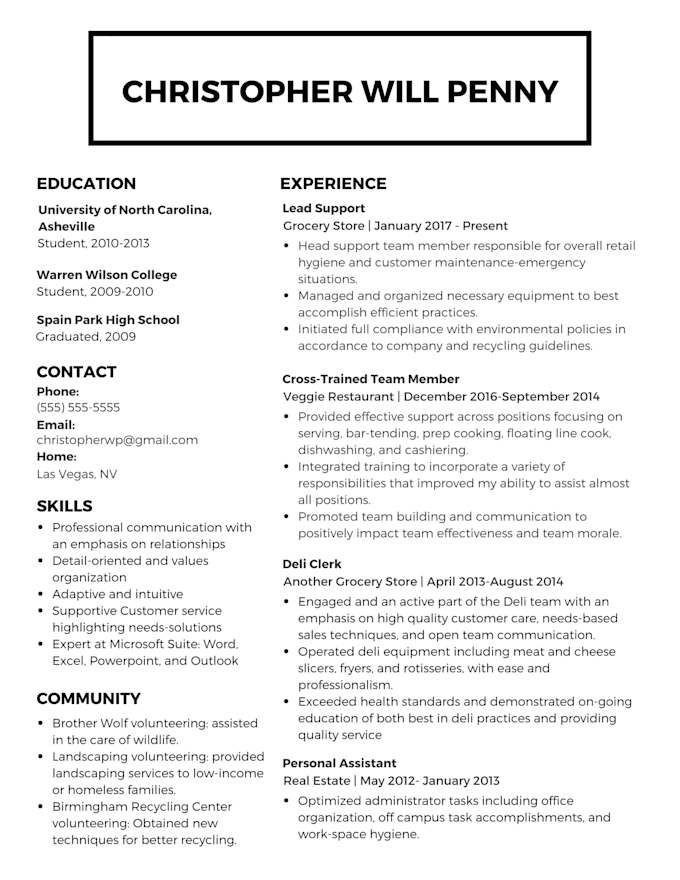 CHRISTOPHER WILL PENNY

EDUCATION

University of North Carolina, Asheville
Student, 2010-2013

Warren Wilson College
Student, 2009-2010

Spain Park High School
Graduated, 2009

CONTACT

Phone:
(555) 555-5555
Email:
christopherwp@gmail.com
Home:
Las Vegas, NV

SKILLS

- Professional communication with an emphasis on relationships
- Detail-oriented and values organization
- Adaptive and intuitive
- Supportive Customer service highlighting needs-solutions
- Expert at Microsoft Suite: Word, Excel, Powerpoint, and Outlook

COMMUNITY

- Brother Wolf volunteering: assisted in the care of wildlife.
- Landscaping volunteering: provided landscaping services to low-income or homeless families.
- Birmingham Recycling Center volunteering: Obtained new techniques for better recycling.

EXPERIENCE

Lead Support
Grocery Store | January 2017 - Present
- Head support team member responsible for overall retail hygiene and customer maintenance-emergency situations.
- Managed and organized necessary equipment to best accomplish efficient practices.
- Initiated full compliance with environmental policies in accordance to company and recycling guidelines.

Cross-Trained Team Member
Veggie Restaurant | December 2016-September 2014
- Provided effective support across positions focusing on serving, bar-tending, prep cooking, floating line cook, dishwashing, and cashiering.
- Integrated training to incorporate a variety of responsibilities that improved my ability to assist almost all positions.
- Promoted team building and communication to positively impact team effectiveness and team morale.

Deli Clerk
Another Grocery Store | April 2013-August 2014
- Engaged and an active part of the Deli team with an emphasis on high quality customer care, needs-based sales techniques, and open team communication.
- Operated deli equipment including meat and cheese slicers, fryers, and rotisseries, with ease and professionalism.
- Exceeded health standards and demonstrated on-going education of both best in deli practices and providing quality service

Personal Assistant
Real Estate | May 2012- January 2013
- Optimized administrator tasks including office organization, off campus task accomplishments, and work-space hygiene.